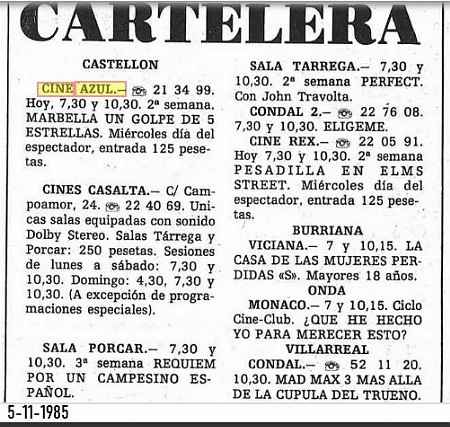 CARTELERA

CASTELLON

CINE AZUL.— ☎ 21 34 99. Hoy, 7,30 y 10,30. 2ª semana. MARBELLA UN GOLPE DE 5 ESTRELLAS. Miércoles día del espectador, entrada 125 pesetas.

CINES CASALTA.— C/ Campoamor, 24. ☎ 22 40 69. Unicas salas equipadas con sonido Dolby Stereo. Salas Tárrega y Porcar: 250 pesetas. Sesiones de lunes a sábado: 7,30 y 10,30. Domingo: 4,30, 7,30 y 10,30. (A excepción de programaciones especiales).

SALA PORCAR.— 7,30 y 10,30. 3ª semana REQUIEM POR UN CAMPESINO ESPAÑOL.

SALA TARREGA.— 7,30 y 10,30. 2ª semana PERFECT. Con John Travolta.

CONDAL 2.— ☎ 22 76 08. 7,30 y 10,30. ELIGEME.

CINE REX.— ☎ 22 05 91. Hoy 7,30 y 10,30. 2ª semana PESADILLA EN ELMS STREET. Miércoles día del espectador, entrada 125 pesetas.

BURRIANA

VICIANA.— 7 y 10,15. LA CASA DE LAS MUJERES PERDIDAS «S». Mayores 18 años.

ONDA

MONACO.— 7 y 10,15. Ciclo Cine-Club. ¿QUE HE HECHO YO PARA MERECER ESTO?

VILLARREAL

CONDAL.— ☎ 52 11 20. 10,30. MAD MAX 3 MAS ALLA DE LA CUPULA DEL TRUENO.

5-11-1985